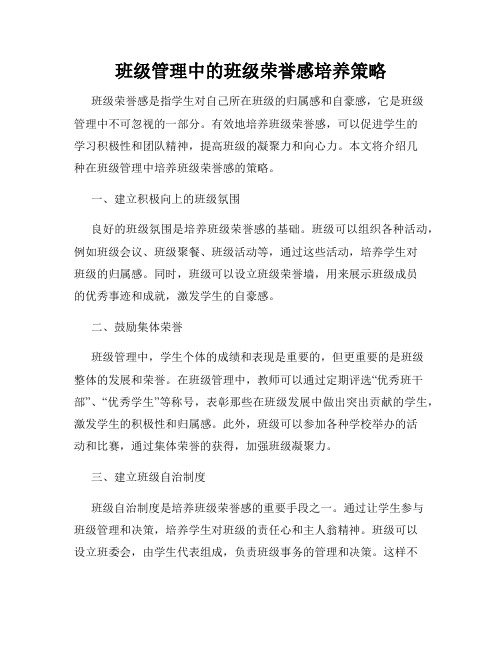 班级管理中的班级荣誉感培养策略

班级荣誉感是指学生对自己所在班级的归属感和自豪感，它是班级管理中不可忽视的一部分。有效地培养班级荣誉感，可以促进学生的学习积极性和团队精神，提高班级的凝聚力和向心力。本文将介绍几种在班级管理中培养班级荣誉感的策略。

一、建立积极向上的班级氛围

良好的班级氛围是培养班级荣誉感的基础。班级可以组织各种活动，例如班级会议、班级聚餐、班级活动等，通过这些活动，培养学生对班级的归属感。同时，班级可以设立班级荣誉墙，用来展示班级成员的优秀事迹和成就，激发学生的自豪感。

二、鼓励集体荣誉

班级管理中，学生个体的成绩和表现是重要的，但更重要的是班级整体的发展和荣誉。在班级管理中，教师可以通过定期评选“优秀班干部”、“优秀学生”等称号，表彰那些在班级发展中做出突出贡献的学生，激发学生的积极性和归属感。此外，班级可以参加各种学校举办的活动和比赛，通过集体荣誉的获得，加强班级凝聚力。

三、建立班级自治制度

班级自治制度是培养班级荣誉感的重要手段之一。通过让学生参与班级管理和决策，培养学生对班级的责任心和主人翁精神。班级可以设立班委会，由学生代表组成，负责班级事务的管理和决策。这样不